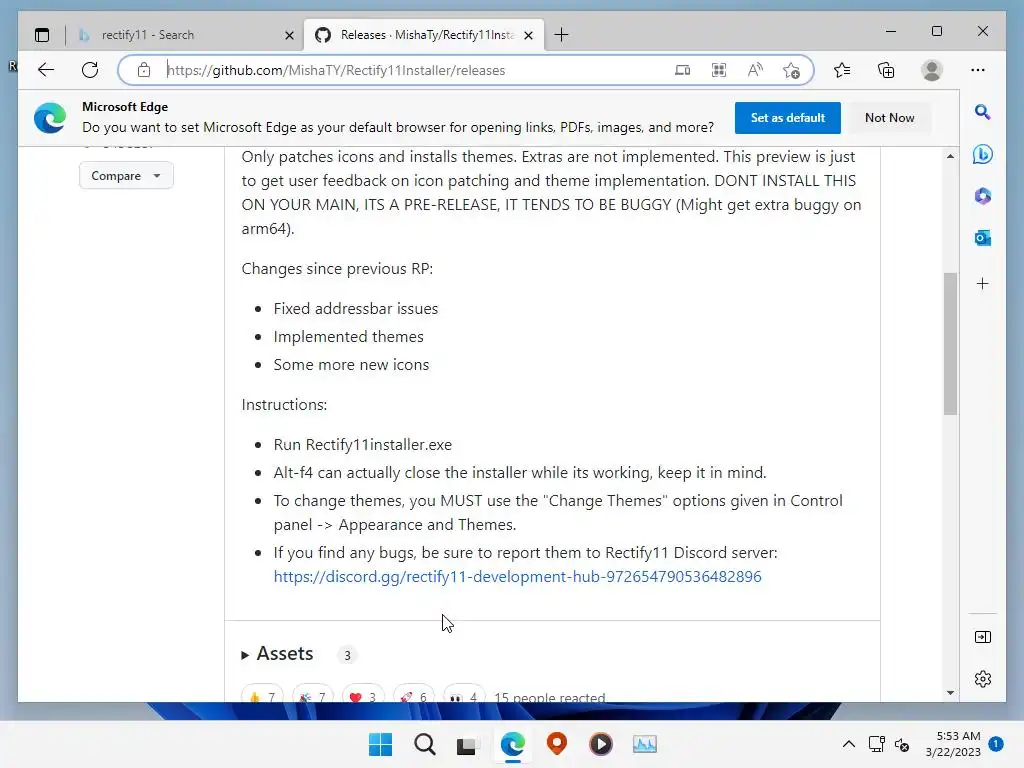 rectify11 - Search

Releases · MishaTy/Rectify11Insta

https://github.com/MishaTY/Rectify11Installer/releases

Microsoft Edge
Do you want to set Microsoft Edge as your default browser for opening links, PDFs, images, and more?

Set as default

Not Now

Compare

Only patches icons and installs themes. Extras are not implemented. This preview is just to get user feedback on icon patching and theme implementation. DONT INSTALL THIS ON YOUR MAIN, ITS A PRE-RELEASE, IT TENDS TO BE BUGGY (Might get extra buggy on arm64).

Changes since previous RP:

- Fixed addressbar issues
- Implemented themes
- Some more new icons

Instructions:

- Run Rectify11installer.exe
- Alt-f4 can actually close the installer while its working, keep it in mind.
- To change themes, you MUST use the "Change Themes" options given in Control panel -> Appearance and Themes.
- If you find any bugs, be sure to report them to Rectify11 Discord server: https://discord.gg/rectify11-development-hub-972654790536482896

Assets 3

7 7 3 6 4 15 people reacted

5:53 AM
3/22/2023
1